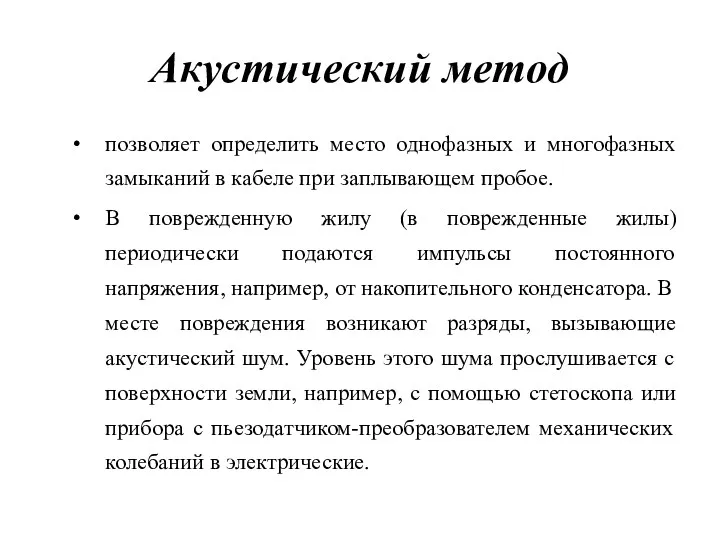 Акустический метод

• позволяет определить место однофазных и многофазных замыканий в кабеле при заплывающем пробое.

• В поврежденную жилу (в поврежденные жилы) периодически подаются импульсы постоянного напряжения, например, от накопительного конденсатора. В месте повреждения возникают разряды, вызывающие акустический шум. Уровень этого шума прослушивается с поверхности земли, например, с помощью стетоскопа или прибора с пьезодатчиком-преобразователем механических колебаний в электрические.